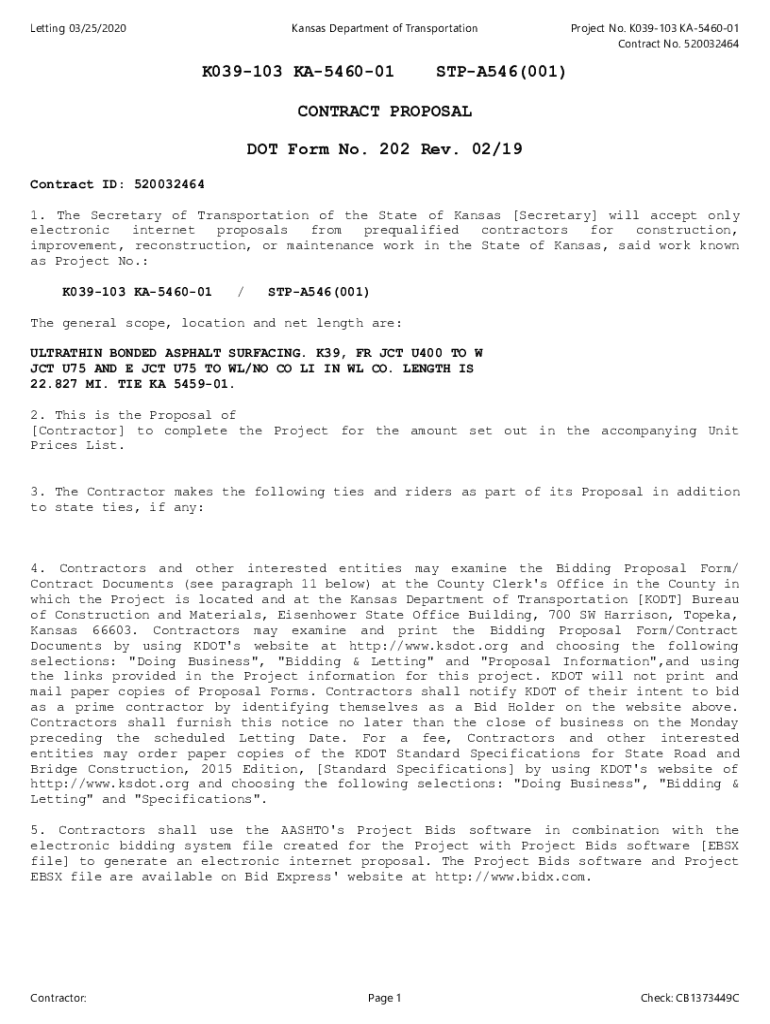 Letting 03/25/2020

Kansas Department of Transportation

Project No. K039-103 KA-5460-01
Contract No. 520032464

K039-103 KA-5460-01 STP-A546(001)

CONTRACT PROPOSAL

DOT Form No. 202 Rev. 02/19

Contract ID: 520032464

1. The Secretary of Transportation of the State of Kansas [Secretary] will accept only electronic internet proposals from prequalified contractors for construction, improvement, reconstruction, or maintenance work in the State of Kansas, said work known as Project No.:

K039-103 KA-5460-01 / STP-A546(001)

The general scope, location and net length are:

ULTRATHIN BONDED ASPHALT SURFACING. K39, FR JCT U400 TO W JCT U75 AND E JCT U75 TO WL/NO CO LI IN WL CO. LENGTH IS 22.827 MI. TIE KA 5459-01.

2. This is the Proposal of
[Contractor] to complete the Project for the amount set out in the accompanying Unit Prices List.

3. The Contractor makes the following ties and riders as part of its Proposal in addition to state ties, if any:

4. Contractors and other interested entities may examine the Bidding Proposal Form/ Contract Documents (see paragraph 11 below) at the County Clerk's Office in the County in which the Project is located and at the Kansas Department of Transportation [KODT] Bureau of Construction and Materials, Eisenhower State Office Building, 700 SW Harrison, Topeka, Kansas 66603. Contractors may examine and print the Bidding Proposal Form/Contract Documents by using KDOT's website at http://www.ksdot.org and choosing the following selections: "Doing Business", "Bidding & Letting" and "Proposal Information",and using the links provided in the Project information for this project. KDOT will not print and mail paper copies of Proposal Forms. Contractors shall notify KDOT of their intent to bid as a prime contractor by identifying themselves as a Bid Holder on the website above. Contractors shall furnish this notice no later than the close of business on the Monday preceding the scheduled Letting Date. For a fee, Contractors and other interested entities may order paper copies of the KDOT Standard Specifications for State Road and Bridge Construction, 2015 Edition, [Standard Specifications] by using KDOT's website of http://www.ksdot.org and choosing the following selections: "Doing Business", "Bidding & Letting" and "Specifications".

5. Contractors shall use the AASHTO's Project Bids software in combination with the electronic bidding system file created for the Project with Project Bids software [EBSX file] to generate an electronic internet proposal. The Project Bids software and Project EBSX file are available on Bid Express' website at http://www.bidx.com.

Contractor:

Page 1

Check: CB1373449C